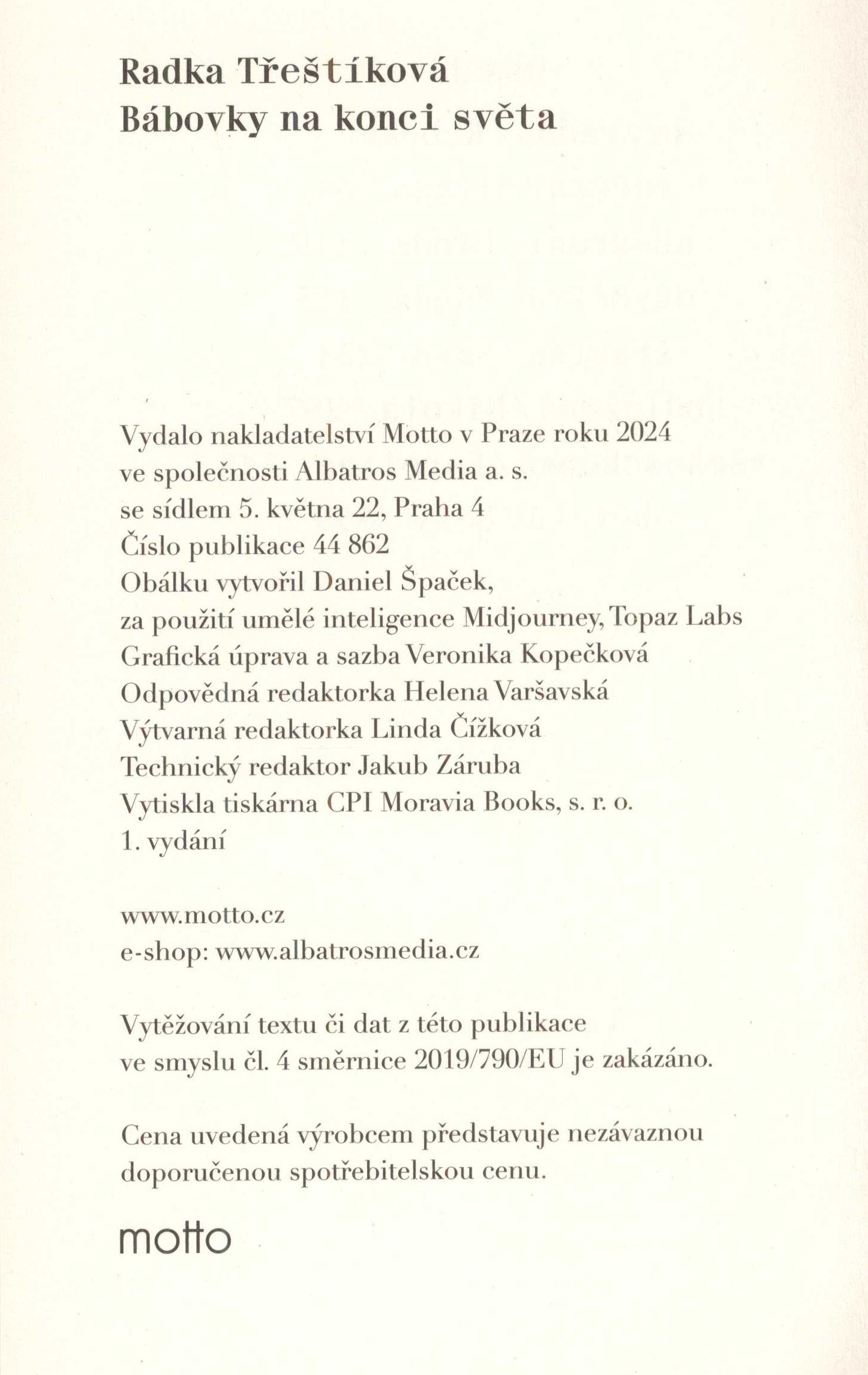 Radka Třeštíková
Bábovky na konci světa

Vydalo nakladatelství Motto v Praze roku 2024
ve společnosti Albatros Media a. s.
se sídlem 5. května 22, Praha 4
Číslo publikace 44 862
Obálku vytvořil Daniel Špaček,
za použití umělé inteligence Midjourney, Topaz Labs
Grafická úprava a sazba Veronika Kopečková
Odpovědná redaktorka Helena Varšavská
Výtvarná redaktorka Linda Čížková
Technický redaktor Jakub Záruba
Vytiskla tiskárna CPI Moravia Books, s. r. o.
1. vydání

www.motto.cz
e-shop: www.albatrosmedia.cz

Vytěžování textu či dat z této publikace
ve smyslu čl. 4 směrnice 2019/790/EU je zakázáno.

Cena uvedená výrobcem představuje nezávaznou
doporučenou spotřebitelskou cenu.

motto